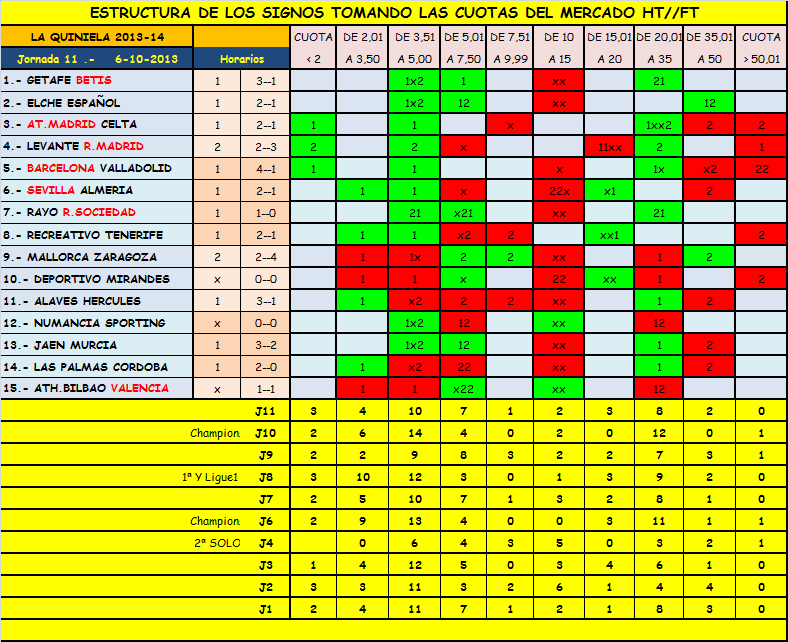 ESTRUCTURA DE LOS SIGNOS TOMANDO LAS CUOTAS DEL MERCADO HT//FT

| LA QUINIELA 2013-14 | | | CUOTA | DE 2,01 | DE 3,51 | DE 5,01 | DE 7,51 | DE 10 | DE 15,01 | DE 20,01 | DE 35,01 | CUOTA |
|---|---|---|---|---|---|---|---|---|---|---|---|---|
| Jornada 11 .- 6-10-2013 | Horarios | | < 2 | A 3,50 | A 5,00 | A 7,50 | A 9,99 | A 15 | A 20 | A 35 | A 50 | > 50,01 |
| 1.- GETAFE BETIS | 1 | 3--1 | | | 1x2 | 1 | | xx | | 21 | | |
| 2.- ELCHE ESPAÑOL | 1 | 2--1 | | | 1x2 | 12 | | xx | | | 12 | |
| 3.- AT.MADRID CELTA | 1 | 2--1 | 1 | | 1 | | x | | | 1xx2 | 2 | 2 |
| 4.- LEVANTE R.MADRID | 2 | 2--3 | 2 | | 2 | x | | | 11xx | 2 | | 1 |
| 5.- BARCELONA VALLADOLID | 1 | 4--1 | 1 | | 1 | | | x | | 1x | x2 | 22 |
| 6.- SEVILLA ALMERIA | 1 | 2--1 | | 1 | 1 | x | | 22x | x1 | | 2 | |
| 7.- RAYO R.SOCIEDAD | 1 | 1--0 | | | 21 | x21 | | xx | | 21 | | |
| 8.- RECREATIVO TENERIFE | 1 | 2--1 | | 1 | 1 | x2 | 2 | | xx1 | | | 2 |
| 9.- MALLORCA ZARAGOZA | 2 | 2--4 | | 1 | 1x | 2 | 2 | xx | | 1 | 2 | |
| 10.- DEPORTIVO MIRANDES | x | 0--0 | | 1 | 1 | x | | 22 | xx | 1 | | 2 |
| 11.- ALAVES HERCULES | 1 | 3--1 | | 1 | x2 | 2 | 2 | xx | | 1 | 2 | |
| 12.- NUMANCIA SPORTING | x | 0--0 | | | 1x2 | 12 | | xx | | 12 | | |
| 13.- JAEN MURCIA | 1 | 3--2 | | | 1x2 | 12 | | xx | | 1 | 2 | |
| 14.- LAS PALMAS CORDOBA | 1 | 2--0 | | 1 | x2 | 22 | | xx | | 1 | 2 | |
| 15.- ATH.BILBAO VALENCIA | x | 1--1 | | 1 | 1 | x22 | | xx | | 12 | | |
| | | J11 | 3 | 4 | 10 | 7 | 1 | 2 | 3 | 8 | 2 | 0 |
| Champion | | J10 | 2 | 6 | 14 | 4 | 0 | 2 | 0 | 12 | 0 | 1 |
| | | J9 | 2 | 2 | 9 | 8 | 3 | 2 | 2 | 7 | 3 | 1 |
| 1ª Y Ligue1 | | J8 | 3 | 10 | 12 | 3 | 0 | 1 | 3 | 9 | 2 | 0 |
| | | J7 | 2 | 5 | 10 | 7 | 1 | 3 | 2 | 8 | 1 | 0 |
| Champion | | J6 | 2 | 9 | 13 | 4 | 0 | 0 | 3 | 11 | 1 | 1 |
| 2ª SOLO | | J4 | | 0 | 6 | 4 | 3 | 5 | 0 | 3 | 2 | 1 |
| | | J3 | 1 | 4 | 12 | 5 | 0 | 3 | 4 | 6 | 1 | 0 |
| | | J2 | 3 | 3 | 11 | 3 | 2 | 6 | 1 | 4 | 4 | 0 |
| | | J1 | 2 | 4 | 11 | 7 | 1 | 2 | 1 | 8 | 3 | 0 |